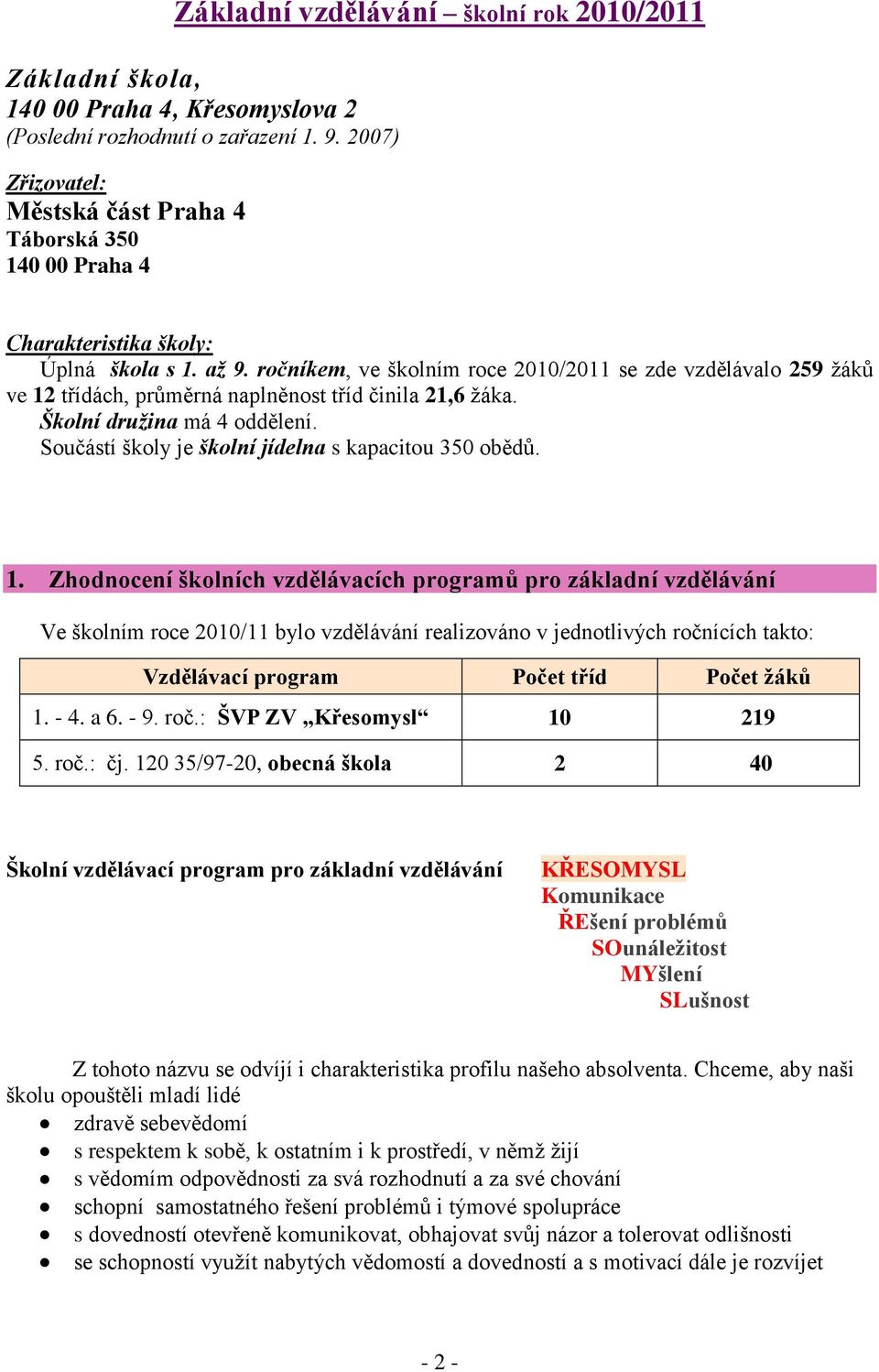 Základní vzdělávání – školní rok 2010/2011

Základní škola,
140 00 Praha 4, Křesomyslova 2
(Poslední rozhodnutí o zařazení 1. 9. 2007)

Zřizovatel:
Městská část Praha 4
Táborská 350
140 00 Praha 4

Charakteristika školy:
Úplná škola s 1. až 9. ročníkem, ve školním roce 2010/2011 se zde vzdělávalo 259 žáků ve 12 třídách, průměrná naplněnost tříd činila 21,6 žáka.
Školní družina má 4 oddělení.
Součástí školy je školní jídelna s kapacitou 350 obědů.

1. Zhodnocení školních vzdělávacích programů pro základní vzdělávání

Ve školním roce 2010/11 bylo vzdělávání realizováno v jednotlivých ročnících takto:

| Vzdělávací program | Počet tříd | Počet žáků |
|---|---|---|
| 1. - 4. a 6. - 9. roč.: ŠVP ZV „Křesomysl“ | 10 | 219 |
| 5. roč.: čj. 120 35/97-20, obecná škola | 2 | 40 |

Školní vzdělávací program pro základní vzdělávání KŘESOMYSL
Komunikace
ŘEšení problémů
SOunáležitost
MYšlení
SLušnost

Z tohoto názvu se odvíjí i charakteristika profilu našeho absolventa. Chceme, aby naši školu opouštěli mladí lidé
• zdravě sebevědomí
• s respektem k sobě, k ostatním i k prostředí, v němž žijí
• s vědomím odpovědnosti za svá rozhodnutí a za své chování
• schopní samostatného řešení problémů i týmové spolupráce
• s dovedností otevřeně komunikovat, obhajovat svůj názor a tolerovat odlišnosti
• se schopností využít nabytých vědomostí a dovedností a s motivací dále je rozvíjet

- 2 -